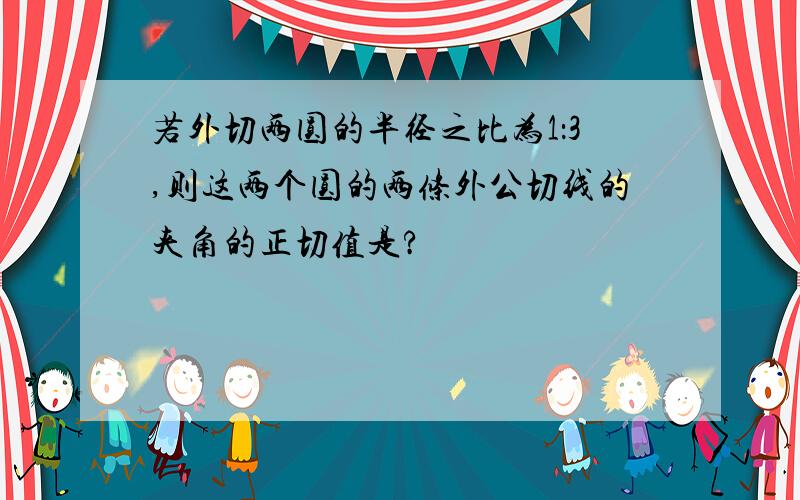 若外切两圆的半径之比为1:3,则这两个圆的两条外公切线的夹角的正切值是?